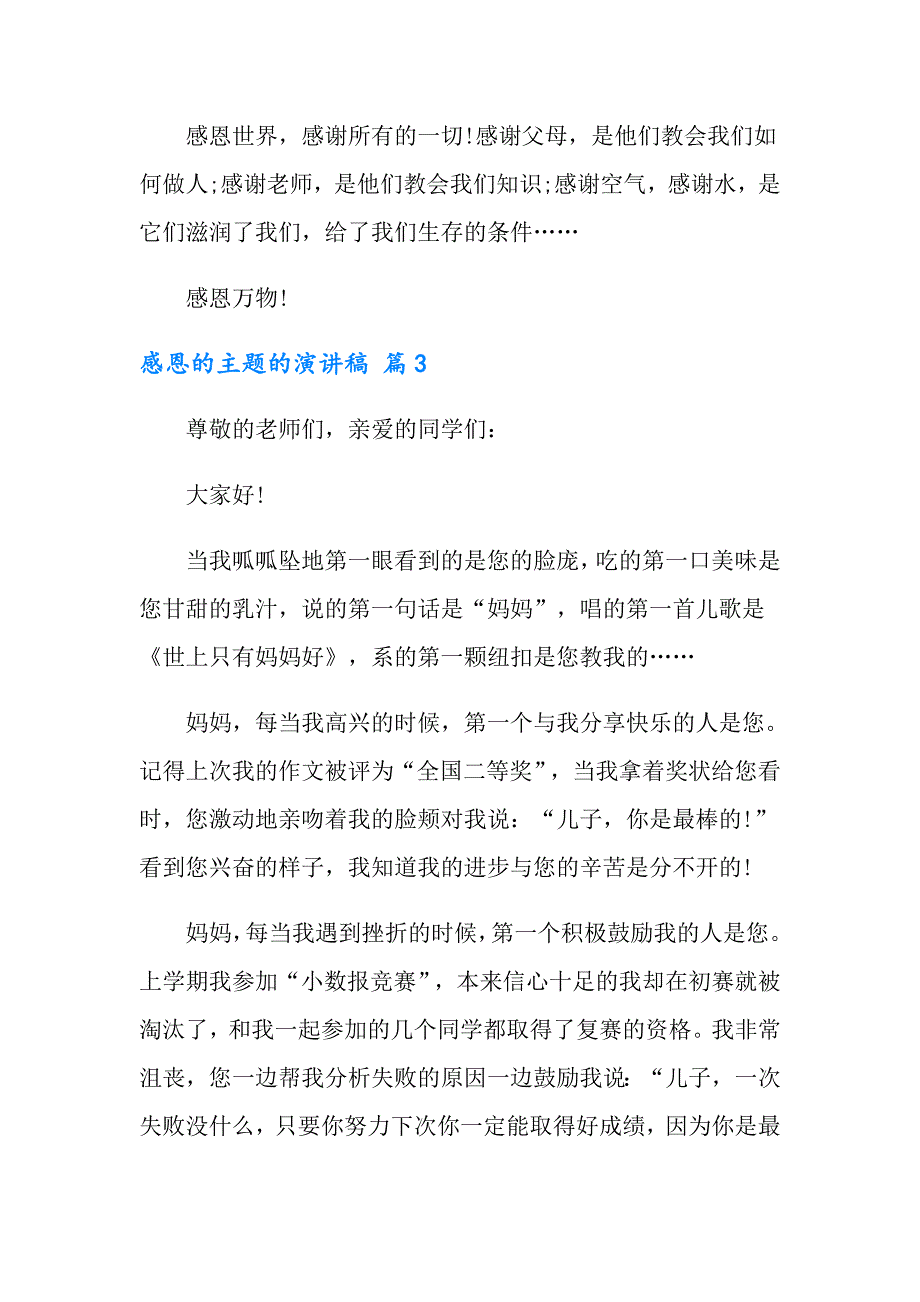 感恩世界，感谢所有的一切!感谢父母，是他们教会我们如何做人;感谢老师，是他们教会我们知识;感谢空气，感谢水，是它们滋润了我们，给了我们生存的条件……

感恩万物!

感恩的主题的演讲稿 篇3

尊敬的老师们，亲爱的同学们：

大家好!

当我呱呱坠地第一眼看到的是您的脸庞，吃的第一口美味是您甘甜的乳汁，说的第一句话是“妈妈”，唱的第一首儿歌是《世上只有妈妈好》，系的第一颗纽扣是您教我的……

妈妈，每当我高兴的时候，第一个与我分享快乐的人是您。记得上次我的作文被评为“全国二等奖”，当我拿着奖状给您看时，您激动地亲吻着我的脸颊对我说：“儿子，你是最棒的!”看到您兴奋的样子，我知道我的进步与您的辛苦是分不开的!

妈妈，每当我遇到挫折的时候，第一个积极鼓励我的人是您。上学期我参加“小数报竞赛”，本来信心十足的我却在初赛就被淘汰了，和我一起参加的几个同学都取得了复赛的资格。我非常沮丧，您一边帮我分析失败的原因一边鼓励我说：“儿子，一次失败没什么，只要你努力下次你一定能取得好成绩，因为你是最